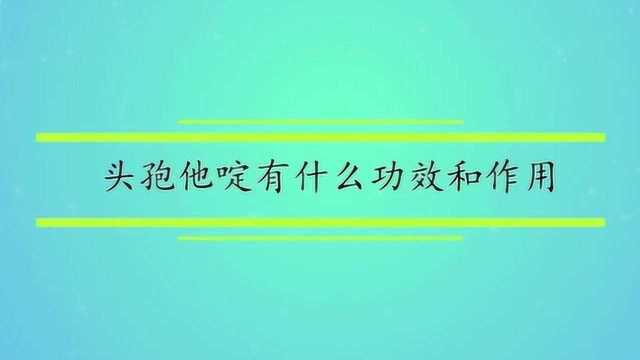 头孢他啶有什么功效和作用